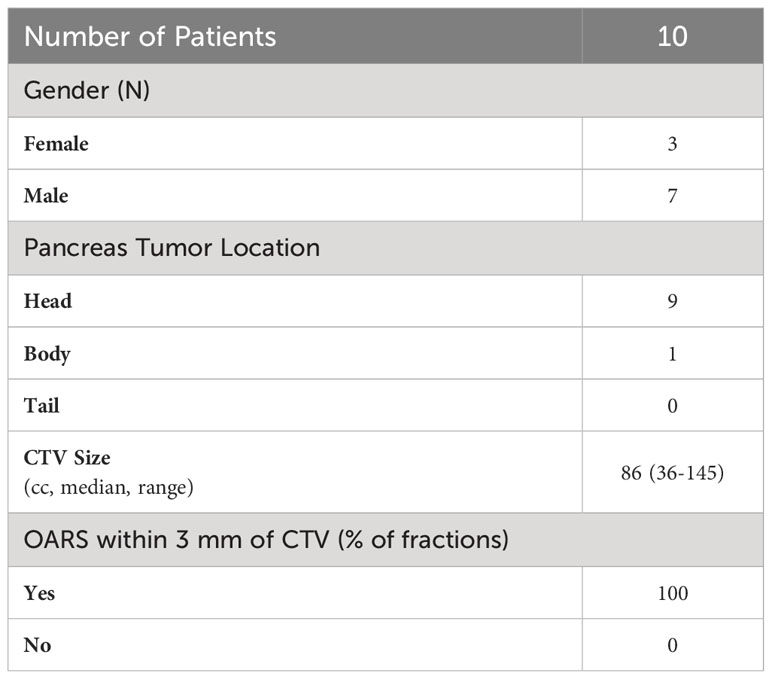 | Number of Patients | 10 |
|---|---|
| Gender (N) | |
| Female | 3 |
| Male | 7 |
| Pancreas Tumor Location | |
| Head | 9 |
| Body | 1 |
| Tail | 0 |
| CTV Size (cc, median, range) | 86 (36-145) |
| OARS within 3 mm of CTV (% of fractions) | |
| Yes | 100 |
| No | 0 |